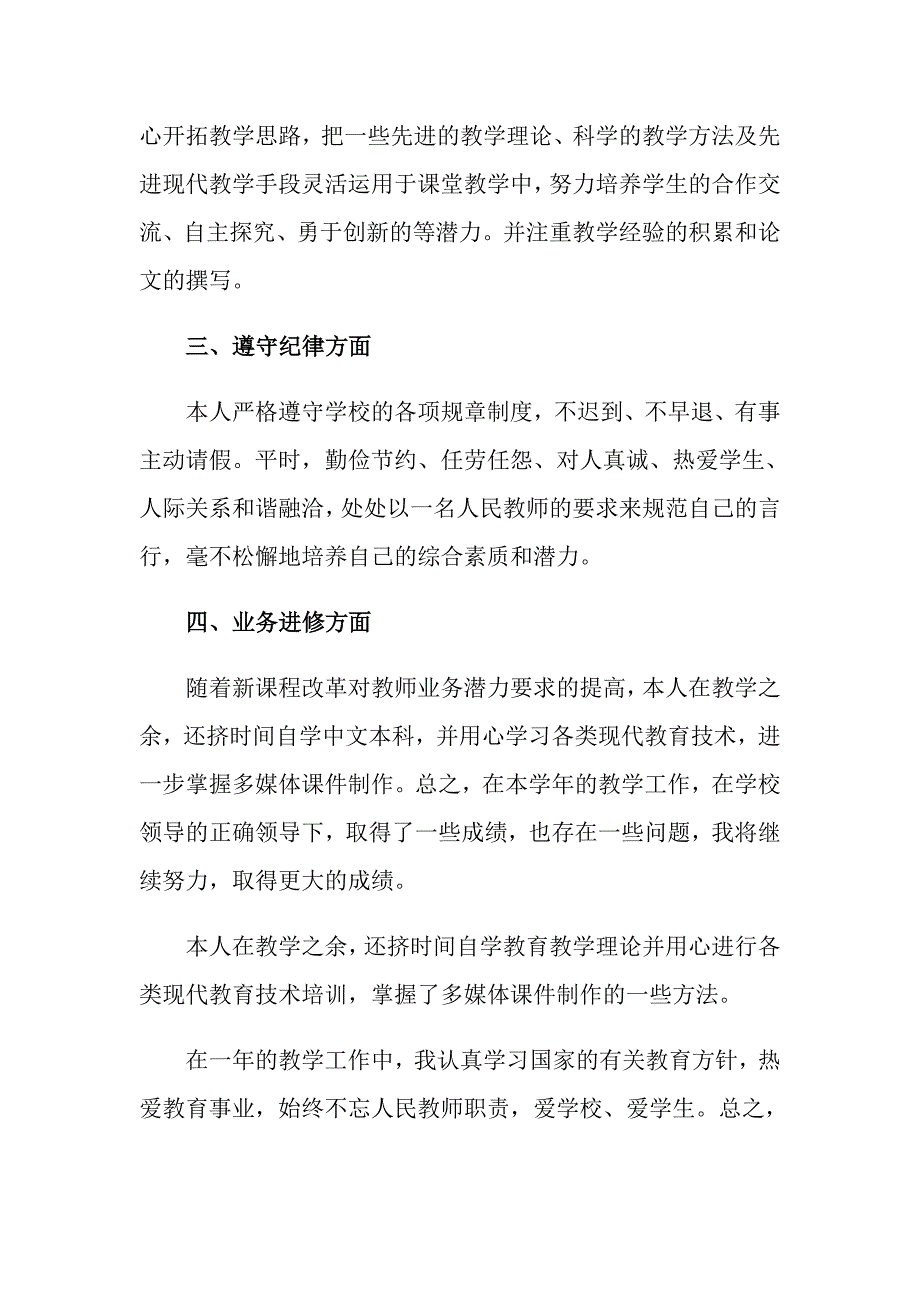 心开拓教学思路，把一些先进的教学理论、科学的教学方法及先进现代教学手段灵活运用于课堂教学中，努力培养学生的合作交流、自主探究、勇于创新的等潜力。并注重教学经验的积累和论文的撰写。

三、遵守纪律方面

本人严格遵守学校的各项规章制度，不迟到、不早退、有事主动请假。平时，勤俭节约、任劳任怨、对人真诚、热爱学生、人际关系和谐融洽，处处以一名人民教师的要求来规范自己的言行，毫不松懈地培养自己的综合素质和潜力。

四、业务进修方面

随着新课程改革对教师业务潜力要求的提高，本人在教学之余，还挤时间自学中文本科，并用心学习各类现代教育技术，进一步掌握多媒体课件制作。总之，在本学年的教学工作，在学校领导的正确领导下，取得了一些成绩，也存在一些问题，我将继续努力，取得更大的成绩。

本人在教学之余，还挤时间自学教育教学理论并用心进行各类现代教育技术培训，掌握了多媒体课件制作的一些方法。

在一年的教学工作中，我认真学习国家的有关教育方针，热爱教育事业，始终不忘人民教师职责，爱学校、爱学生。总之，